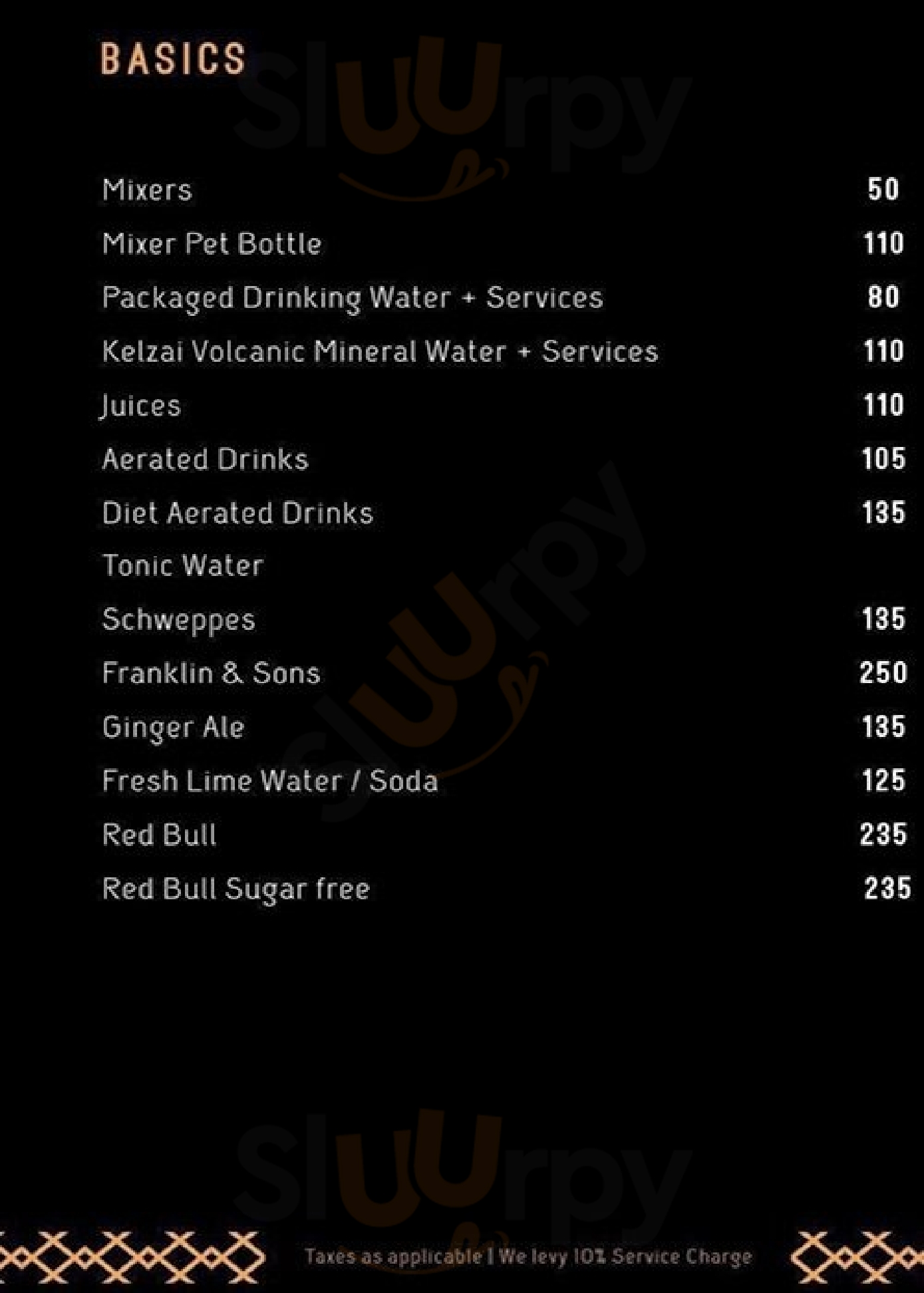 BASICS

Mixers 50

Mixer Pet Bottle 110

Packaged Drinking Water + Services 80

Kelzai Volcanic Mineral Water + Services 110

Juices 110

Aerated Drinks 105

Diet Aerated Drinks 135

Tonic Water

Schweppes 135

Franklin & Sons 250

Ginger Ale 135

Fresh Lime Water / Soda 125

Red Bull 235

Red Bull Sugar free 235

Taxes as applicable | We levy 10% Service Charge

Sluurpy